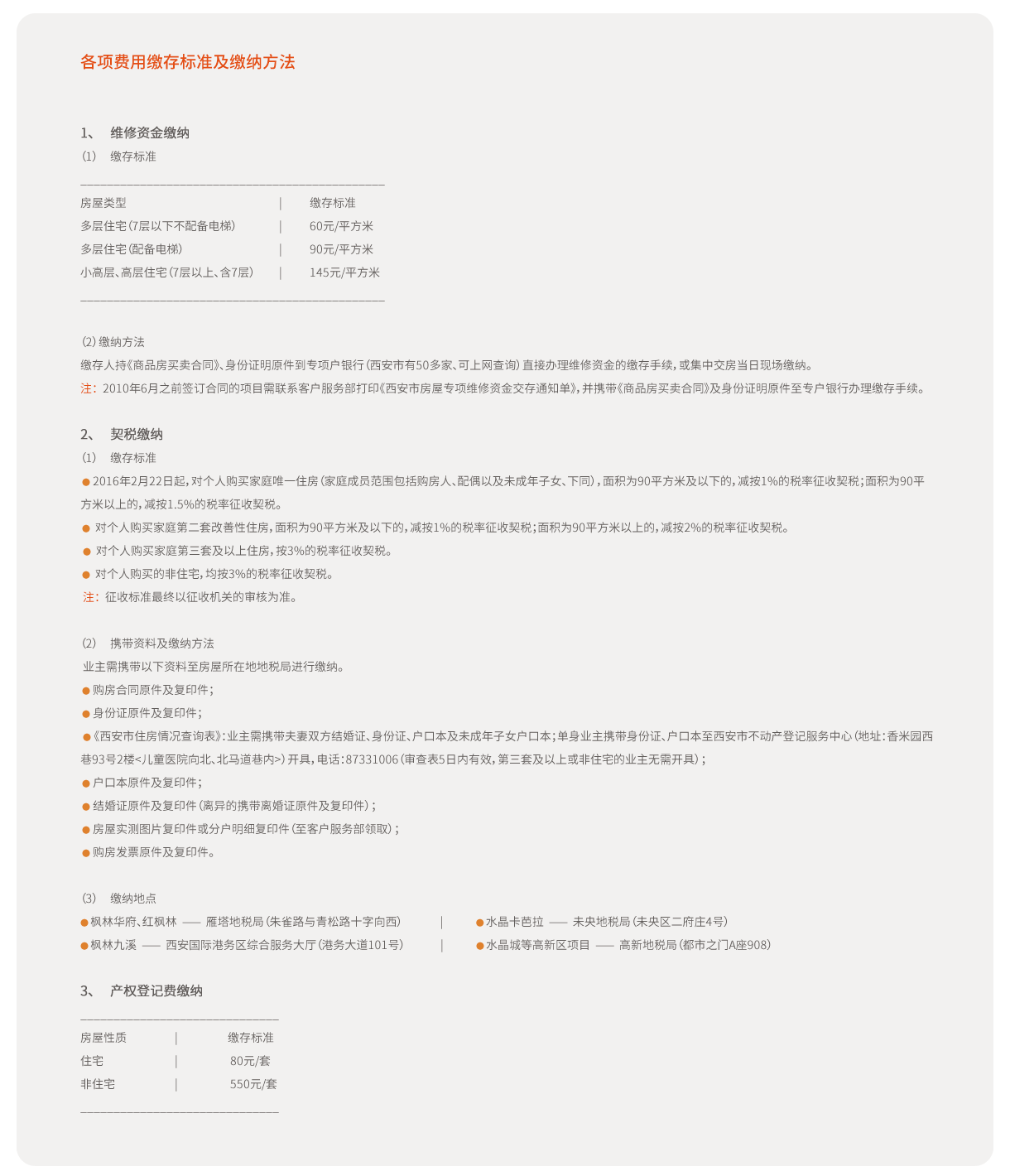 各项费用缴存标准及缴纳方法

1、 维修资金缴纳

(1) 缴存标准

| 房屋类型 | 缴存标准 |
|---|---|
| 多层住宅(7层以下不配备电梯) | 60元/平方米 |
| 多层住宅(配备电梯) | 90元/平方米 |
| 小高层、高层住宅(7层以上、含7层) | 145元/平方米 |

(2) 缴纳方法

缴存人持《商品房买卖合同》、身份证明原件到专项户银行(西安市有50多家、可上网查询)直接办理维修资金的缴存手续,或集中交房当日现场缴纳。

注:2010年6月之前签订合同的项目需联系客户服务部打印《西安市房屋专项维修资金交存通知单》,并携带《商品房买卖合同》及身份证明原件至专户银行办理缴存手续。

2、 契税缴纳

(1) 缴存标准

● 2016年2月22日起,对个人购买家庭唯一住房(家庭成员范围包括购房人、配偶以及未成年子女、下同),面积为90平方米及以下的,减按1%的税率征收契税;面积为90平方米以上的,减按1.5%的税率征收契税。

● 对个人购买家庭第二套改善性住房,面积为90平方米及以下的,减按1%的税率征收契税;面积为90平方米以上的,减按2%的税率征收契税。

● 对个人购买家庭第三套及以上住房,按3%的税率征收契税。

● 对个人购买的非住宅,均按3%的税率征收契税。

注:征收标准最终以征收机关的审核为准。

(2) 携带资料及缴纳方法

业主需携带以下资料至房屋所在地地税局进行缴纳。

● 购房合同原件及复印件;

● 身份证原件及复印件;

●《西安市住房情况查询表》:业主需携带夫妻双方结婚证、身份证、户口本及未成年子女户口本;单身业主携带身份证、户口本至西安市不动产登记服务中心(地址:香米园西巷93号2楼<儿童医院向北、北马道巷内>)开具,电话:87331006(审查表5日内有效,第三套及以上或非住宅的业主无需开具);

● 户口本原件及复印件;

● 结婚证原件及复印件(离异的携带离婚证原件及复印件);

● 房屋实测图片复印件或分户明细复印件(至客户服务部领取);

● 购房发票原件及复印件。

(3) 缴纳地点

● 枫林华府、红枫林 —— 雁塔地税局(朱雀路与青松路十字向西) | ● 水晶卡芭拉 —— 未央地税局(未央区二府庄4号)

● 枫林九溪 —— 西安国际港务区综合服务大厅(港务大道101号) | ● 水晶城等高新区项目 —— 高新地税局(都市之门A座908)

3、 产权登记费缴纳

| 房屋性质 | 缴存标准 |
|---|---|
| 住宅 | 80元/套 |
| 非住宅 | 550元/套 |